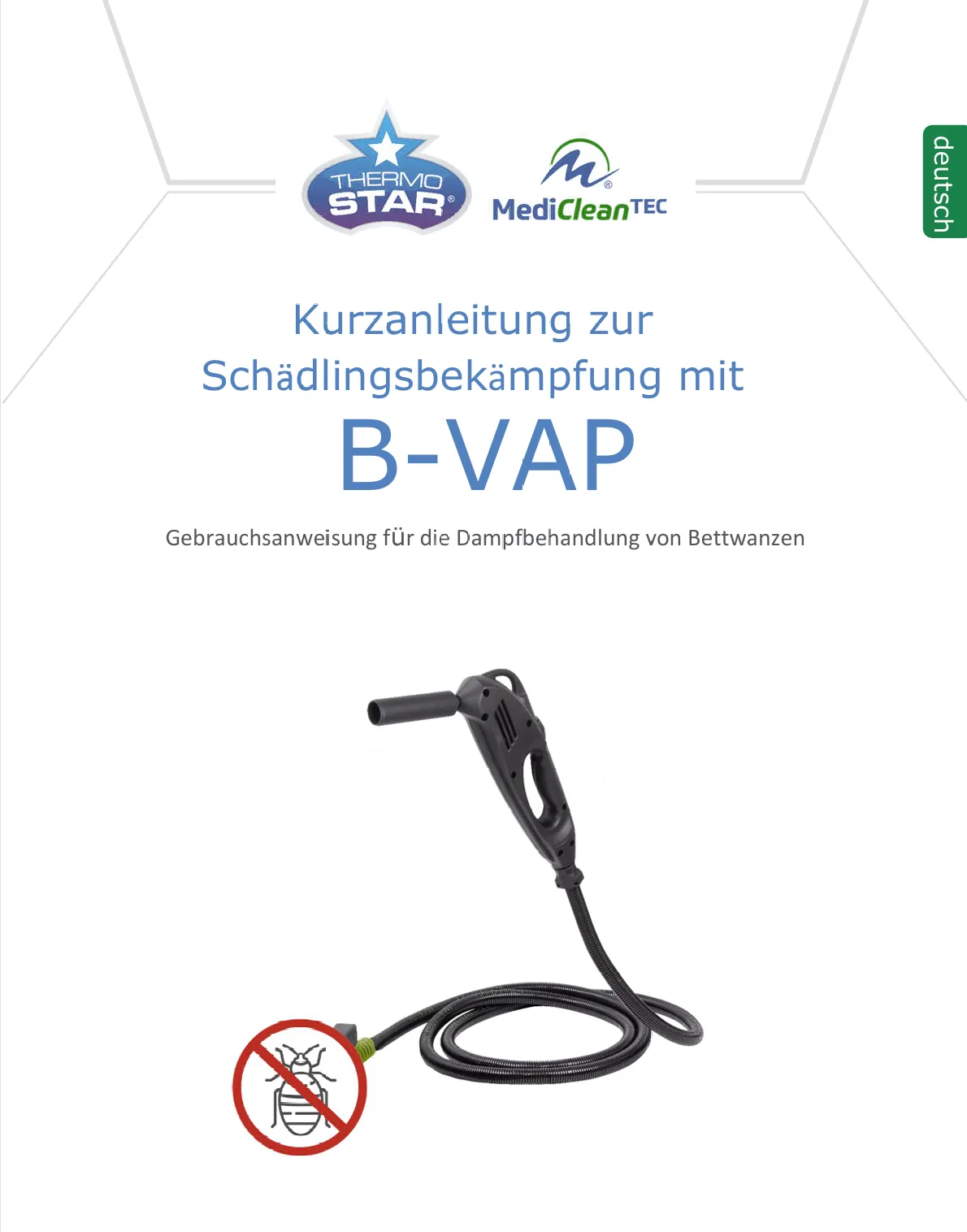 THERMO STAR®

MediCleanTEC

deutsch

Kurzanleitung zur Schädlingsbekämpfung mit

B-VAP

Gebrauchsanweisung für die Dampfbehandlung von Bettwanzen